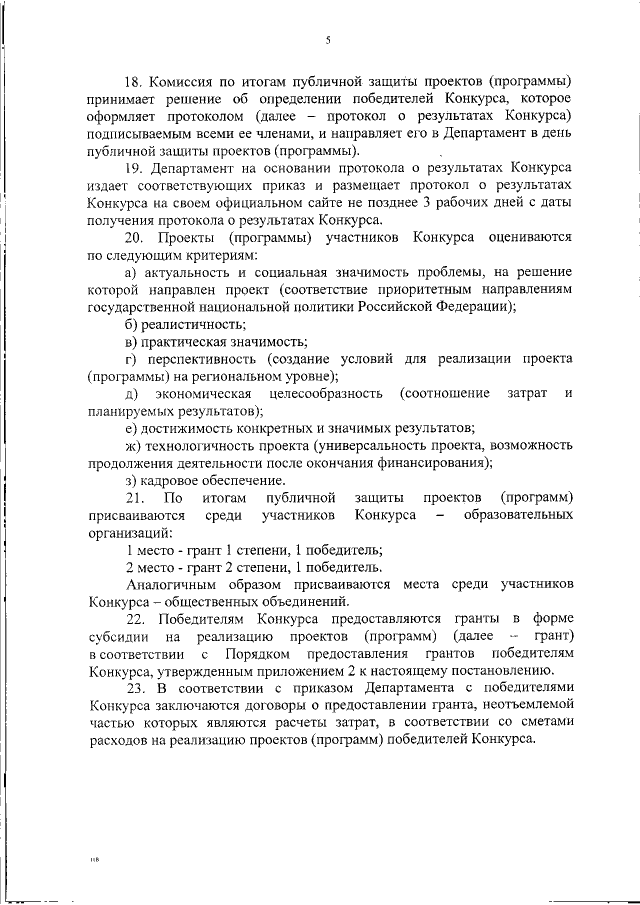 5

18. Комиссия по итогам публичной защиты проектов (программы) принимает решение об определении победителей Конкурса, которое оформляет протоколом (далее – протокол о результатах Конкурса) подписываемым всеми ее членами, и направляет его в Департамент в день публичной защиты проектов (программы).

19. Департамент на основании протокола о результатах Конкурса издает соответствующих приказ и размещает протокол о результатах Конкурса на своем официальном сайте не позднее 3 рабочих дней с даты получения протокола о результатах Конкурса.

20. Проекты (программы) участников Конкурса оцениваются по следующим критериям:

а) актуальность и социальная значимость проблемы, на решение которой направлен проект (соответствие приоритетным направлениям государственной национальной политики Российской Федерации);

б) реалистичность;

в) практическая значимость;

г) перспективность (создание условий для реализации проекта (программы) на региональном уровне);

д) экономическая целесообразность (соотношение затрат и планируемых результатов);

е) достижимость конкретных и значимых результатов;

ж) технологичность проекта (универсальность проекта, возможность продолжения деятельности после окончания финансирования);

з) кадровое обеспечение.

21. По итогам публичной защиты проектов (программ) присваиваются среди участников Конкурса – образовательных организаций:

1 место - грант 1 степени, 1 победитель;

2 место - грант 2 степени, 1 победитель.

Аналогичным образом присваиваются места среди участников Конкурса – общественных объединений.

22. Победителям Конкурса предоставляются гранты в форме субсидии на реализацию проектов (программ) (далее – грант) в соответствии с Порядком предоставления грантов победителям Конкурса, утвержденным приложением 2 к настоящему постановлению.

23. В соответствии с приказом Департамента с победителями Конкурса заключаются договоры о предоставлении гранта, неотъемлемой частью которых являются расчеты затрат, в соответствии со сметами расходов на реализацию проектов (программ) победителей Конкурса.

нв